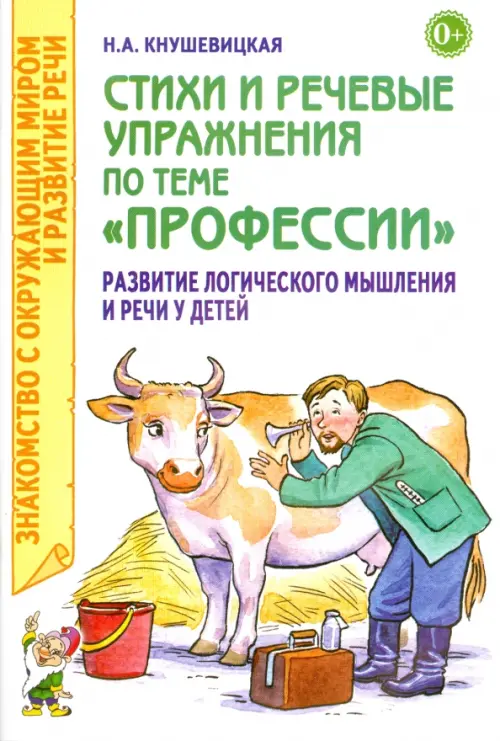 ЗНАКОМСТВО С ОКРУЖАЮЩИМ МИРОМ И РАЗВИТИЕ РЕЧИ

Н.А. КНУШЕВИЦКАЯ

0+

СТИХИ И РЕЧЕВЫЕ УПРАЖНЕНИЯ ПО ТЕМЕ «ПРОФЕССИИ»

РАЗВИТИЕ ЛОГИЧЕСКОГО МЫШЛЕНИЯ И РЕЧИ У ДЕТЕЙ